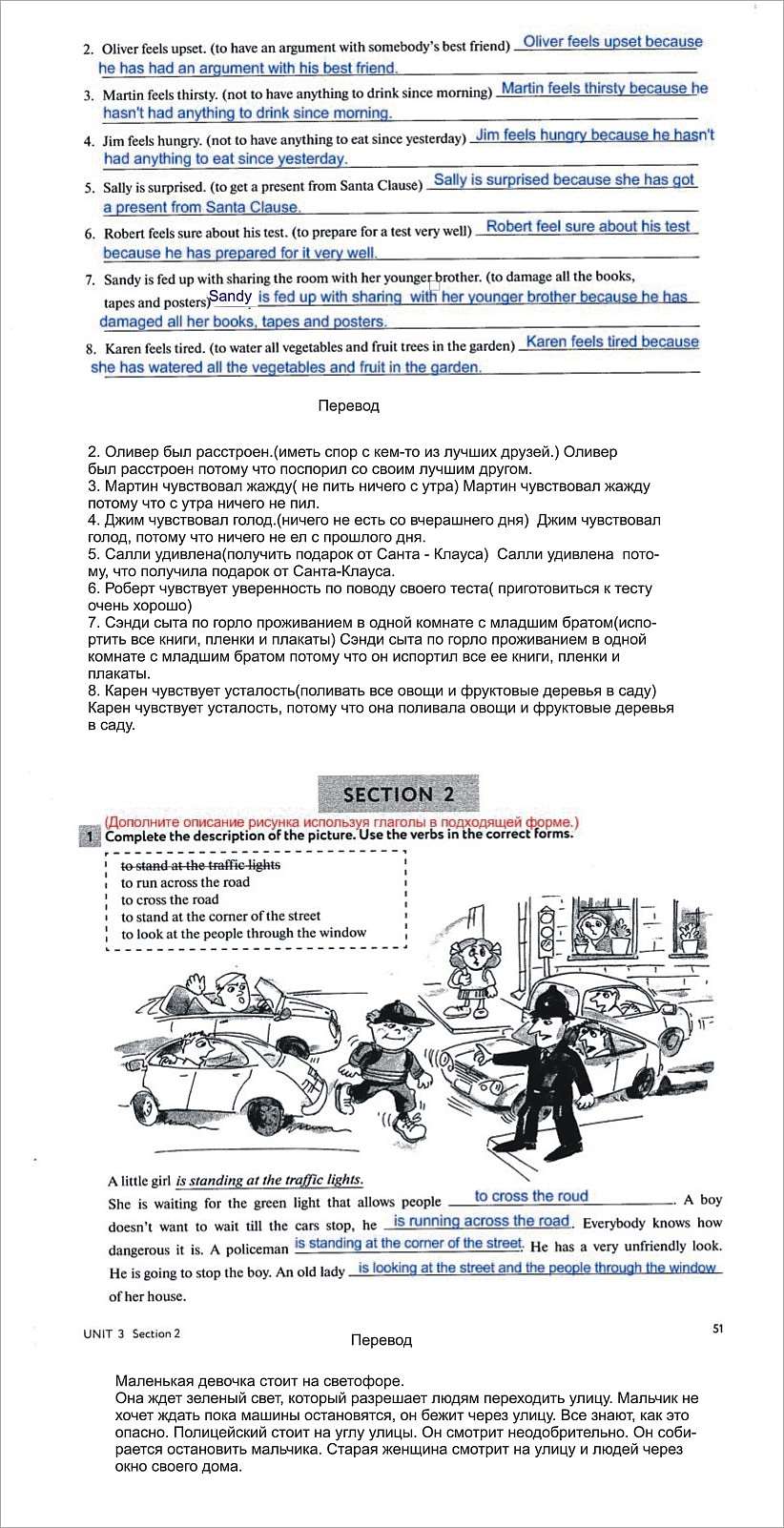 2. Oliver feels upset. (to have an argument with somebody's best friend) Oliver feels upset because he has had an argument with his best friend.

3. Martin feels thirsty. (not to have anything to drink since morning) Martin feels thirsty because he hasn't had anything to drink since morning.

4. Jim feels hungry. (not to have anything to eat since yesterday) Jim feels hungry because he hasn't had anything to eat since yesterday.

5. Sally is surprised. (to get a present from Santa Clause) Sally is surprised because she has got a present from Santa Clause.

6. Robert feels sure about his test. (to prepare for a test very well) Robert feel sure about his test because he has prepared for it very well.

7. Sandy is fed up with sharing the room with her younger brother. (to damage all the books, tapes and posters) Sandy is fed up with sharing with her younger brother because he has damaged all her books, tapes and posters.

8. Karen feels tired. (to water all vegetables and fruit trees in the garden) Karen feels tired because she has watered all the vegetables and fruit in the garden.

Перевод

2. Оливер был расстроен.(иметь спор с кем-то из лучших друзей.) Оливер был расстроен потому что поспорил со своим лучшим другом.
3. Мартин чувствовал жажду( не пить ничего с утра) Мартин чувствовал жажду потому что с утра ничего не пил.
4. Джим чувствовал голод.(ничего не есть со вчерашнего дня) Джим чувствовал голод, потому что ничего не ел с прошлого дня.
5. Салли удивлена(получить подарок от Санта - Клауса) Салли удивлена потому, что получила подарок от Санта-Клауса.
6. Роберт чувствует уверенность по поводу своего теста( приготовиться к тесту очень хорошо)
7. Сэнди сыта по горло проживанием в одной комнате с младшим братом(испортить все книги, пленки и плакаты) Сэнди сыта по горло проживанием в одной комнате с младшим братом потому что он испортил все ее книги, пленки и плакаты.
8. Карен чувствует усталость(поливать все овощи и фруктовые деревья в саду) Карен чувствует усталость, потому что она поливала овощи и фруктовые деревья в саду.

SECTION 2

(Дополните описание рисунка используя глаголы в подходящей форме.)

1 Complete the description of the picture. Use the verbs in the correct forms.

to stand at the traffic lights
to run across the road
to cross the road
to stand at the corner of the street
to look at the people through the window

A little girl is standing at the traffic lights. She is waiting for the green light that allows people to cross the roud. A boy doesn't want to wait till the cars stop, he is running across the road. Everybody knows how dangerous it is. A policeman is standing at the corner of the street. He has a very unfriendly look. He is going to stop the boy. An old lady is looking at the street and the people through the window of her house.

UNIT 3 Section 2

51

Перевод

Маленькая девочка стоит на светофоре.
Она ждет зеленый свет, который разрешает людям переходить улицу. Мальчик не хочет ждать пока машины остановятся, он бежит через улицу. Все знают, как это опасно. Полицейский стоит на углу улицы. Он смотрит неодобрительно. Он собирается остановить мальчика. Старая женщина смотрит на улицу и людей через окно своего дома.